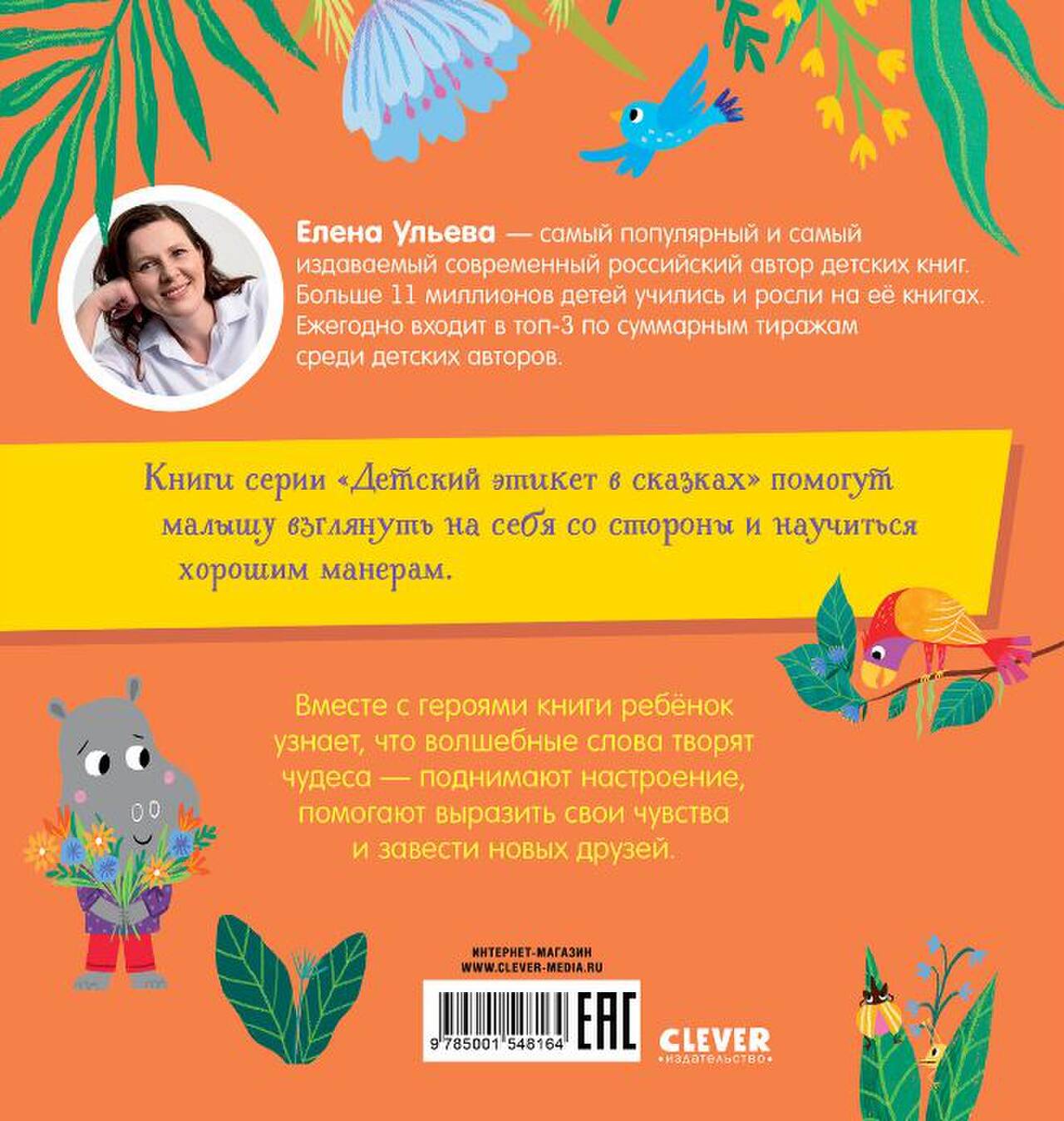 Елена Ульева — самый популярный и самый издаваемый современный российский автор детских книг. Больше 11 миллионов детей учились и росли на её книгах. Ежегодно входит в топ-3 по суммарным тиражам среди детских авторов.

Книги серии «Детский этикет в сказках» помогут малышу взглянуть на себя со стороны и научиться хорошим манерам.

Вместе с героями книги ребёнок узнает, что волшебные слова творят чудеса — поднимают настроение, помогают выразить свои чувства и завести новых друзей.

ИНТЕРНЕТ-МАГАЗИН
WWW.CLEVER-MEDIA.RU

9 785001 548164

EAC

CLEVER
•издательство•